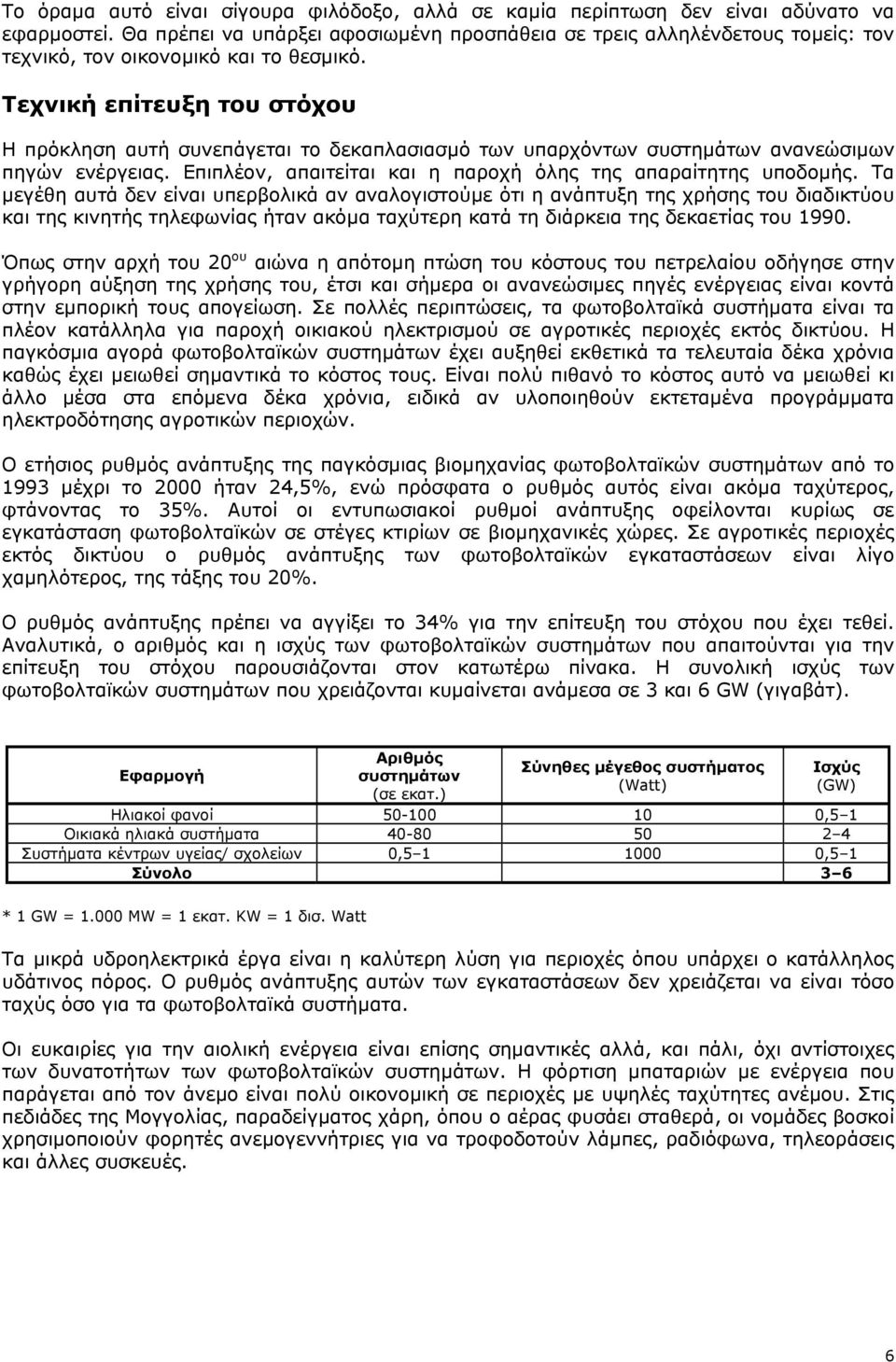 Το όραμα αυτό είναι σίγουρα φιλόδοξο, αλλά σε καμία περίπτωση δεν είναι αδύνατο να εφαρμοστεί. Θα πρέπει να υπάρξει αφοσιωμένη προσπάθεια σε τρεις αλληλένδετους τομείς: τον τεχνικό, τον οικονομικό και το θεσμικό.

Τεχνική επίτευξη του στόχου

Η πρόκληση αυτή συνεπάγεται το δεκαπλασιασμό των υπαρχόντων συστημάτων ανανεώσιμων πηγών ενέργειας. Επιπλέον, απαιτείται και η παροχή όλης της απαραίτητης υποδομής. Τα μεγέθη αυτά δεν είναι υπερβολικά αν αναλογιστούμε ότι η ανάπτυξη της χρήσης του διαδικτύου και της κινητής τηλεφωνίας ήταν ακόμα ταχύτερη κατά τη διάρκεια της δεκαετίας του 1990.

Όπως στην αρχή του 20$^{ου}$ αιώνα η απότομη πτώση του κόστους του πετρελαίου οδήγησε στην γρήγορη αύξηση της χρήσης του, έτσι και σήμερα οι ανανεώσιμες πηγές ενέργειας είναι κοντά στην εμπορική τους απογείωση. Σε πολλές περιπτώσεις, τα φωτοβολταϊκά συστήματα είναι τα πλέον κατάλληλα για παροχή οικιακού ηλεκτρισμού σε αγροτικές περιοχές εκτός δικτύου. Η παγκόσμια αγορά φωτοβολταϊκών συστημάτων έχει αυξηθεί εκθετικά τα τελευταία δέκα χρόνια καθώς έχει μειωθεί σημαντικά το κόστος τους. Είναι πολύ πιθανό το κόστος αυτό να μειωθεί κι άλλο μέσα στα επόμενα δέκα χρόνια, ειδικά αν υλοποιηθούν εκτεταμένα προγράμματα ηλεκτροδότησης αγροτικών περιοχών.

Ο ετήσιος ρυθμός ανάπτυξης της παγκόσμιας βιομηχανίας φωτοβολταϊκών συστημάτων από το 1993 μέχρι το 2000 ήταν 24,5%, ενώ πρόσφατα ο ρυθμός αυτός είναι ακόμα ταχύτερος, φτάνοντας το 35%. Αυτοί οι εντυπωσιακοί ρυθμοί ανάπτυξης οφείλονται κυρίως σε εγκατάσταση φωτοβολταϊκών σε στέγες κτιρίων σε βιομηχανικές χώρες. Σε αγροτικές περιοχές εκτός δικτύου ο ρυθμός ανάπτυξης των φωτοβολταϊκών εγκαταστάσεων είναι λίγο χαμηλότερος, της τάξης του 20%.

Ο ρυθμός ανάπτυξης πρέπει να αγγίξει το 34% για την επίτευξη του στόχου που έχει τεθεί. Αναλυτικά, ο αριθμός και η ισχύς των φωτοβολταϊκών συστημάτων που απαιτούνται για την επίτευξη του στόχου παρουσιάζονται στον κατωτέρω πίνακα. Η συνολική ισχύς των φωτοβολταϊκών συστημάτων που χρειάζονται κυμαίνεται ανάμεσα σε 3 και 6 GW (γιγαβάτ).

| Εφαρμογή | Αριθμός συστημάτων (σε εκατ.) | Σύνηθες μέγεθος συστήματος (Watt) | Ισχύς (GW) |
|---|---|---|---|
| Ηλιακοί φανοί | 50-100 | 10 | 0,5–1 |
| Οικιακά ηλιακά συστήματα | 40-80 | 50 | 2–4 |
| Συστήματα κέντρων υγείας/ σχολείων | 0,5–1 | 1000 | 0,5–1 |
| Σύνολο | | | 3–6 |

* 1 GW = 1.000 MW = 1 εκατ. KW = 1 δισ. Watt

Τα μικρά υδροηλεκτρικά έργα είναι η καλύτερη λύση για περιοχές όπου υπάρχει ο κατάλληλος υδάτινος πόρος. Ο ρυθμός ανάπτυξης αυτών των εγκαταστάσεων δεν χρειάζεται να είναι τόσο ταχύς όσο για τα φωτοβολταϊκά συστήματα.

Οι ευκαιρίες για την αιολική ενέργεια είναι επίσης σημαντικές αλλά, και πάλι, όχι αντίστοιχες των δυνατοτήτων των φωτοβολταϊκών συστημάτων. Η φόρτιση μπαταριών με ενέργεια που παράγεται από τον άνεμο είναι πολύ οικονομική σε περιοχές με υψηλές ταχύτητες ανέμου. Στις πεδιάδες της Μογγολίας, παραδείγματος χάρη, όπου ο αέρας φυσάει σταθερά, οι νομάδες βοσκοί χρησιμοποιούν φορητές ανεμογεννήτριες για να τροφοδοτούν λάμπες, ραδιόφωνα, τηλεοράσεις και άλλες συσκευές.

6